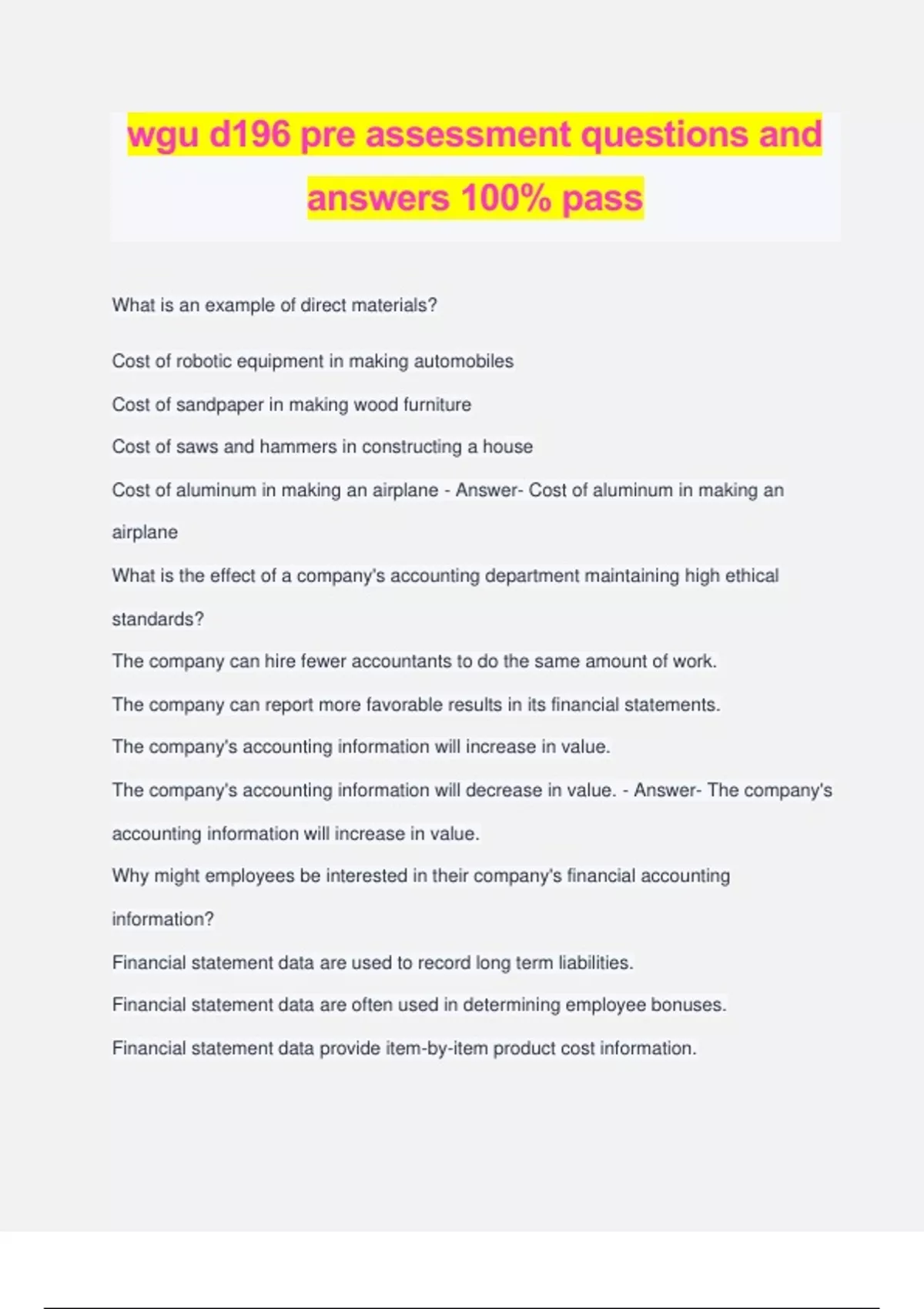 wgu d196 pre assessment questions and answers 100% pass

What is an example of direct materials?

Cost of robotic equipment in making automobiles

Cost of sandpaper in making wood furniture

Cost of saws and hammers in constructing a house

Cost of aluminum in making an airplane - Answer- Cost of aluminum in making an airplane

What is the effect of a company's accounting department maintaining high ethical standards?

The company can hire fewer accountants to do the same amount of work.

The company can report more favorable results in its financial statements.

The company's accounting information will increase in value.

The company's accounting information will decrease in value. - Answer- The company's accounting information will increase in value.

Why might employees be interested in their company's financial accounting information?

Financial statement data are used to record long term liabilities.

Financial statement data are often used in determining employee bonuses.

Financial statement data provide item-by-item product cost information.